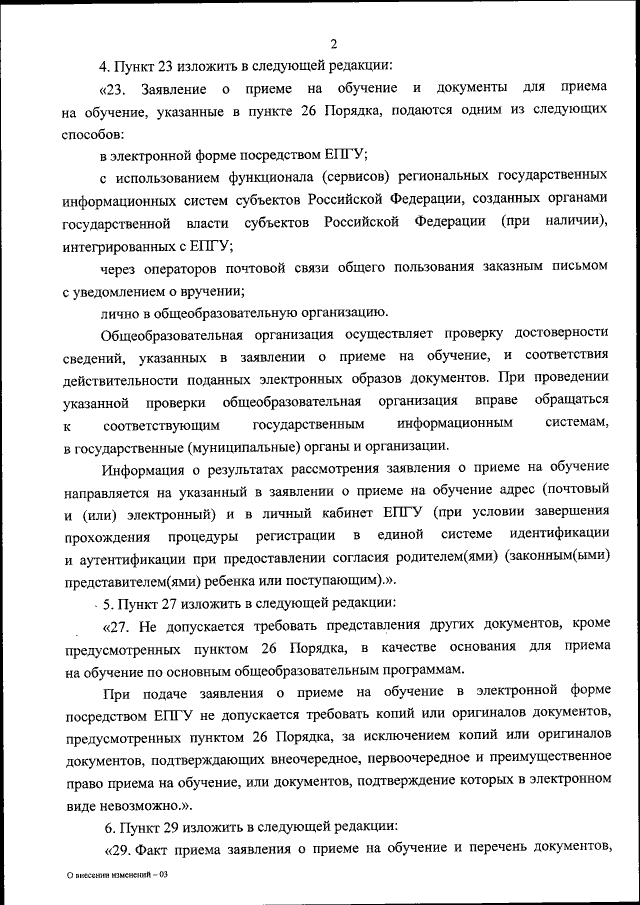 2

4. Пункт 23 изложить в следующей редакции:

«23. Заявление о приеме на обучение и документы для приема на обучение, указанные в пункте 26 Порядка, подаются одним из следующих способов:

в электронной форме посредством ЕПГУ;

с использованием функционала (сервисов) региональных государственных информационных систем субъектов Российской Федерации, созданных органами государственной власти субъектов Российской Федерации (при наличии), интегрированных с ЕПГУ;

через операторов почтовой связи общего пользования заказным письмом с уведомлением о вручении;

лично в общеобразовательную организацию.

Общеобразовательная организация осуществляет проверку достоверности сведений, указанных в заявлении о приеме на обучение, и соответствия действительности поданных электронных образов документов. При проведении указанной проверки общеобразовательная организация вправе обращаться к соответствующим государственным информационным системам, в государственные (муниципальные) органы и организации.

Информация о результатах рассмотрения заявления о приеме на обучение направляется на указанный в заявлении о приеме на обучение адрес (почтовый и (или) электронный) и в личный кабинет ЕПГУ (при условии завершения прохождения процедуры регистрации в единой системе идентификации и аутентификации при предоставлении согласия родителем(ями) (законным(ыми) представителем(ями) ребенка или поступающим).».

5. Пункт 27 изложить в следующей редакции:

«27. Не допускается требовать представления других документов, кроме предусмотренных пунктом 26 Порядка, в качестве основания для приема на обучение по основным общеобразовательным программам.

При подаче заявления о приеме на обучение в электронной форме посредством ЕПГУ не допускается требовать копий или оригиналов документов, предусмотренных пунктом 26 Порядка, за исключением копий или оригиналов документов, подтверждающих внеочередное, первоочередное и преимущественное право приема на обучение, или документов, подтверждение которых в электронном виде невозможно.».

6. Пункт 29 изложить в следующей редакции:

«29. Факт приема заявления о приеме на обучение и перечень документов,

О внесении изменений – 03